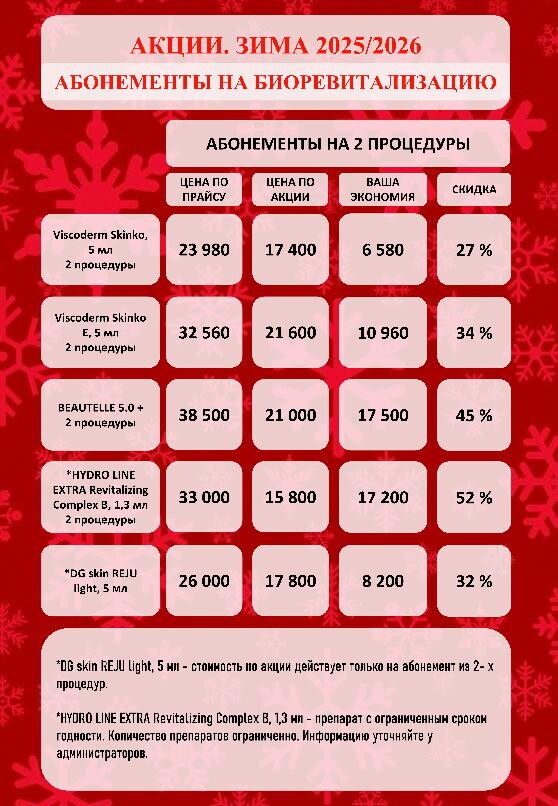 АКЦИИ. ЗИМА 2025/2026

АБОНЕМЕНТЫ НА БИОРЕВИТАЛИЗАЦИЮ

АБОНЕМЕНТЫ НА 2 ПРОЦЕДУРЫ

| | ЦЕНА ПО ПРАЙСУ | ЦЕНА ПО АКЦИИ | ВАША ЭКОНОМИЯ | СКИДКА |
|---|---|---|---|---|
| Viscoderm Skinko, 5 мл 2 процедуры | 23 980 | 17 400 | 6 580 | 27 % |
| Viscoderm Skinko E, 5 мл 2 процедуры | 32 560 | 21 600 | 10 960 | 34 % |
| BEAUTELLE 5.0 + 2 процедуры | 38 500 | 21 000 | 17 500 | 45 % |
| *HYDRO LINE EXTRA Revitalizing Complex B, 1,3 мл 2 процедуры | 33 000 | 15 800 | 17 200 | 52 % |
| *DG skin REJU light, 5 мл | 26 000 | 17 800 | 8 200 | 32 % |

*DG skin REJU light, 5 мл - стоимость по акции действует только на абонемент из 2- х процедур.

*HYDRO LINE EXTRA Revitalizing Complex B, 1,3 мл - препарат с ограниченным сроком годности. Количество препаратов ограниченно. Информацию уточняйте у администраторов.